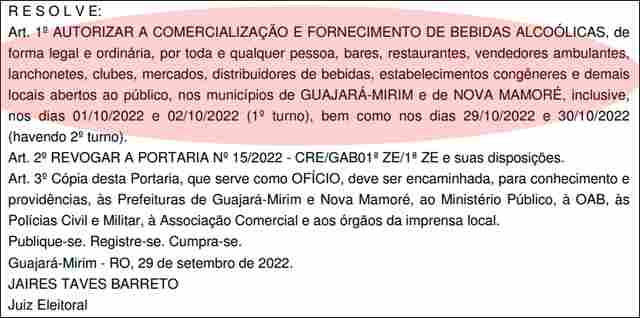 R E S O L V E:
Art. 1º AUTORIZAR A COMERCIALIZAÇÃO E FORNECIMENTO DE BEBIDAS ALCOÓLICAS, de forma legal e ordinária, por toda e qualquer pessoa, bares, restaurantes, vendedores ambulantes, lanchonetes, clubes, mercados, distribuidores de bebidas, estabelecimentos congêneres e demais locais abertos ao público, nos municípios de GUAJARÁ-MIRIM e de NOVA MAMORÉ, inclusive, nos dias 01/10/2022 e 02/10/2022 (1º turno), bem como nos dias 29/10/2022 e 30/10/2022 (havendo 2º turno).
Art. 2º REVOGAR A PORTARIA Nº 15/2022 - CRE/GAB01ª ZE/1ª ZE e suas disposições.
Art. 3º Cópia desta Portaria, que serve como OFÍCIO, deve ser encaminhada, para conhecimento e providências, às Prefeituras de Guajará-Mirim e Nova Mamoré, ao Ministério Público, à OAB, às Polícias Civil e Militar, à Associação Comercial e aos órgãos da imprensa local.
Publique-se. Registre-se. Cumpra-se.
Guajará-Mirim - RO, 29 de setembro de 2022.
JAIRES TAVES BARRETO
Juiz Eleitoral